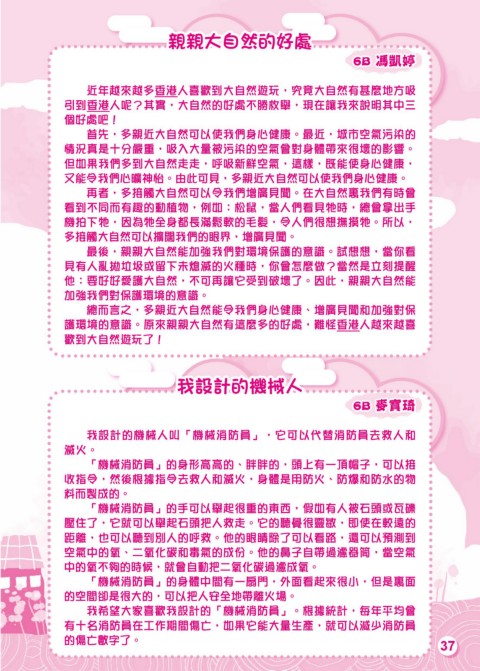 親親大自然的好處

6B 馮凱婷

近年越來越多香港人喜歡到大自然遊玩，究竟大自然有甚麼地方吸引到香港人呢？其實，大自然的好處不勝枚舉，現在讓我來說明其中三個好處吧！

首先，多親近大自然可以使我們身心健康。最近，城市空氣污染的情況真是十分嚴重，吸入大量被污染的空氣會對身體帶來很壞的影響。但如果我們多到大自然走走，呼吸新鮮空氣，這樣，既能使身心健康，又能令我們心曠神怡。由此可見，多親近大自然可以使我們身心健康。

再者，多接觸大自然可以令我們增廣見聞。在大自然裏我們有時會看到不同而有趣的動植物，例如：松鼠，當人們看見牠時，總會拿出手機拍下牠，因為牠全身都長滿鬆軟的毛髮，令人們很想撫摸牠。所以，多接觸大自然可以擴闊我們的眼界，增廣見聞。

最後，親親大自然能加強我們對環境保護的意識。試想想，當你看見有人亂拋垃圾或留下未熄滅的火種時，你會怎麼做？當然是立刻提醒他：要好好愛護大自然，不可再讓它受到破壞了。因此，親親大自然能加強我們對保護環境的意識。

總而言之，多親近大自然能令我們身心健康、增廣見聞和加強對保護環境的意識。原來親親大自然有這麼多的好處，難怪香港人越來越喜歡到大自然遊玩了！

我設計的機械人

6B 麥寶琦

我設計的機械人叫「機械消防員」，它可以代替消防員去救人和滅火。

「機械消防員」的身形高高的、胖胖的，頭上有一頂帽子，可以接收指令，然後根據指令去救人和滅火，身體是用防火、防爆和防水的物料而製成的。

「機械消防員」的手可以舉起很重的東西，假如有人被石頭或瓦礫壓住了，它就可以舉起石頭把人救走。它的聽覺很靈敏，即使在較遠的距離，也可以聽到別人的呼救。他的眼睛除了可以看路，還可以預測到空氣中的氧、二氧化碳和毒氣的成份。他的鼻子自帶過濾器筒，當空氣中的氧不夠的時候，就會自動把二氧化碳過濾成氧。

「機械消防員」的身體中間有一扇門，外面看起來很小，但是裏面的空間卻是很大的，可以把人安全地帶離火場。

我希望大家喜歡我設計的「機械消防員」。根據統計，每年平均會有十名消防員在工作期間傷亡，如果它能大量生產，就可以減少消防員的傷亡數字了。

37